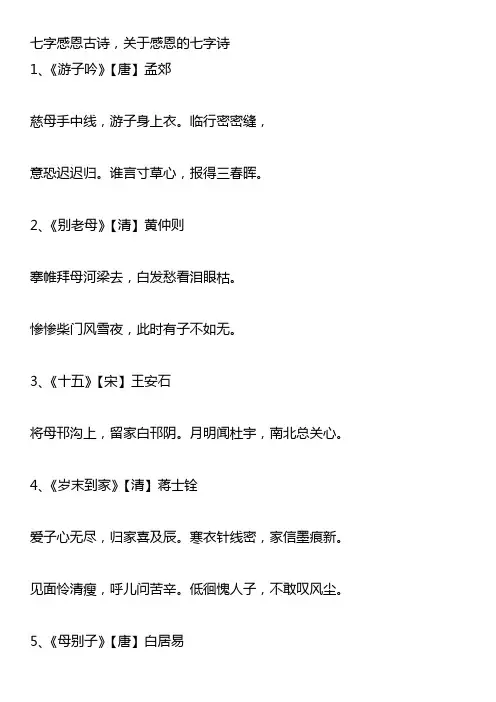 七字感恩古诗，关于感恩的七字诗

1、《游子吟》【唐】孟郊

慈母手中线，游子身上衣。临行密密缝，

意恐迟迟归。谁言寸草心，报得三春晖。

2、《别老母》【清】黄仲则

搴帷拜母河梁去，白发愁看泪眼枯。

惨惨柴门风雪夜，此时有子不如无。

3、《十五》【宋】王安石

将母邗沟上，留家白邗阴。月明闻杜宇，南北总关心。

4、《岁末到家》【清】蒋士铨

爱子心无尽，归家喜及辰。寒衣针线密，家信墨痕新。

见面怜清瘦，呼儿问苦辛。低徊愧人子，不敢叹风尘。

5、《母别子》【唐】白居易